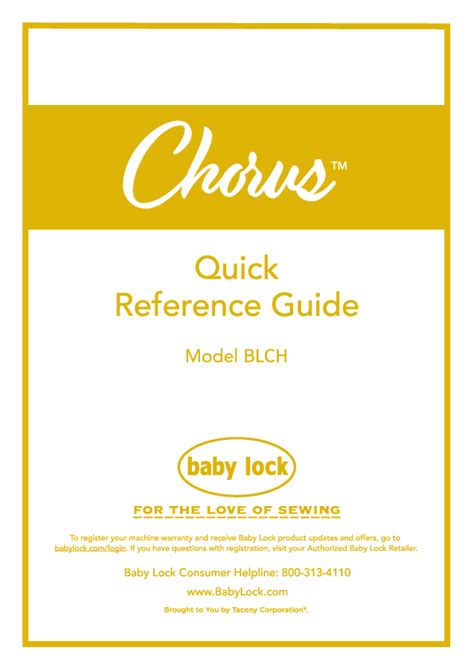 Chorus™

Quick
Reference Guide

Model BLCH

baby lock

FOR THE LOVE OF SEWING

To register your machine warranty and receive Baby Lock product updates and offers, go to babylock.com/login. If you have questions with registration, visit your Authorized Baby Lock Retailer.

Baby Lock Consumer Helpline: 800-313-4110

www.BabyLock.com

Brought to You by Tacony Corporation®.